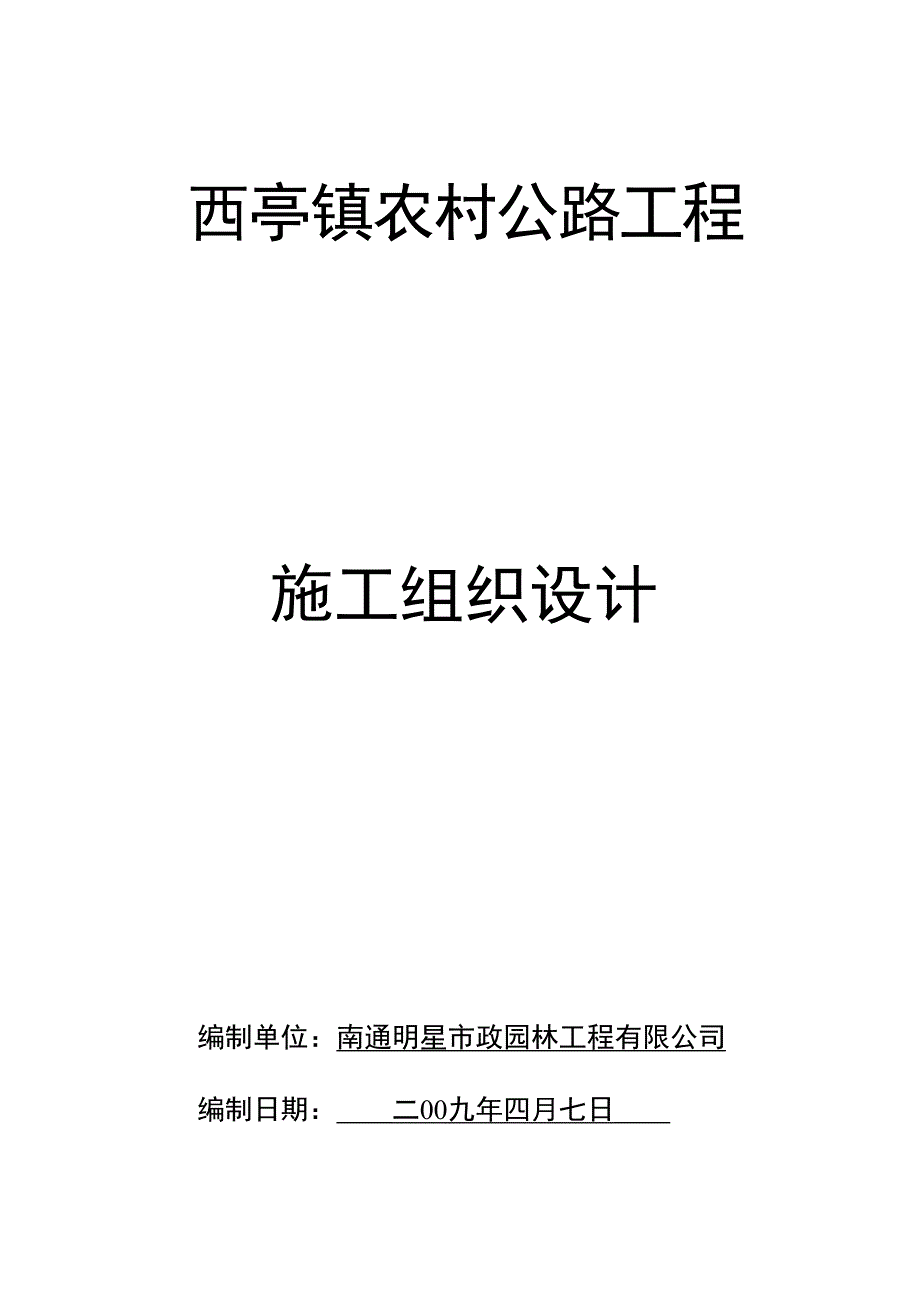 西亭镇农村公路工程

施工组织设计

编制单位：南通明星市政园林工程有限公司

编制日期：二00九年四月七日